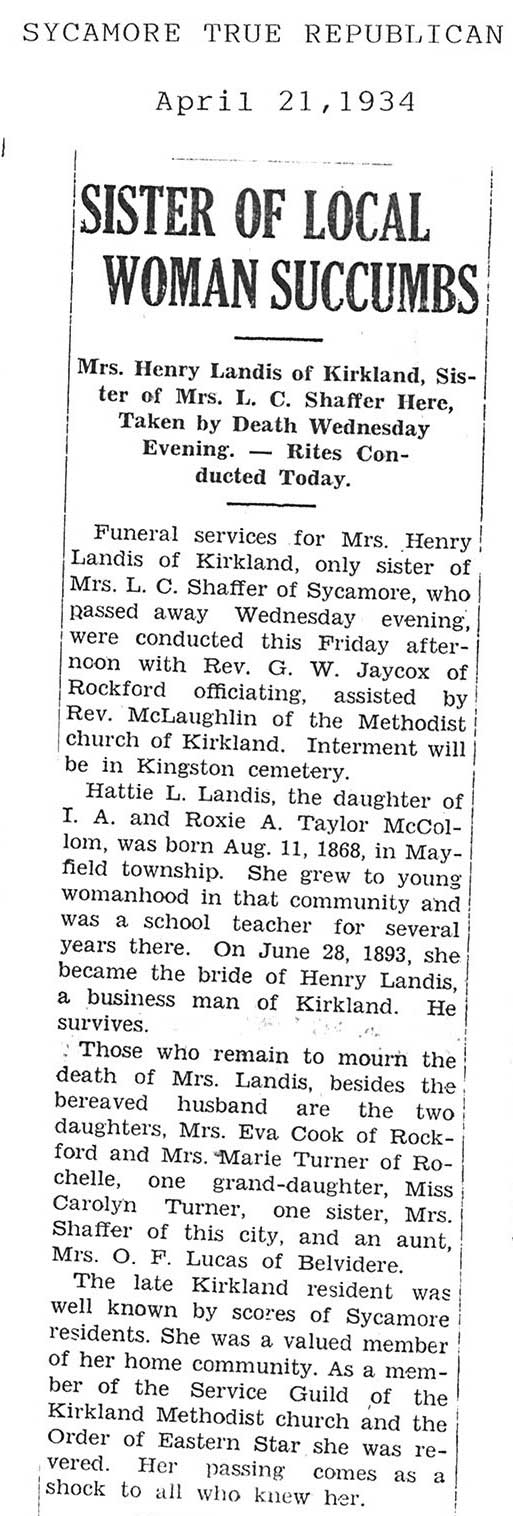 SYCAMORE TRUE REPUBLICAN

April 21,1934

SISTER OF LOCAL WOMAN SUCCUMBS

Mrs. Henry Landis of Kirkland, Sister of Mrs. L. C. Shaffer Here, Taken by Death Wednesday Evening. — Rites Conducted Today.

Funeral services for Mrs. Henry Landis of Kirkland, only sister of Mrs. L. C. Shaffer of Sycamore, who passed away Wednesday evening, were conducted this Friday afternoon with Rev. G. W. Jaycox of Rockford officiating, assisted by Rev. McLaughlin of the Methodist church of Kirkland. Interment will be in Kingston cemetery.

Hattie L. Landis, the daughter of I. A. and Roxie A. Taylor McCollom, was born Aug. 11, 1868, in Mayfield township. She grew to young womanhood in that community and was a school teacher for several years there. On June 28, 1893, she became the bride of Henry Landis, a business man of Kirkland. He survives.

Those who remain to mourn the death of Mrs. Landis, besides the bereaved husband are the two daughters, Mrs. Eva Cook of Rockford and Mrs. Marie Turner of Rochelle, one grand-daughter, Miss Carolyn Turner, one sister, Mrs. Shaffer of this city, and an aunt, Mrs. O. F. Lucas of Belvidere.

The late Kirkland resident was well known by scores of Sycamore residents. She was a valued member of her home community. As a member of the Service Guild of the Kirkland Methodist church and the Order of Eastern Star she was revered. Her passing comes as a shock to all who knew her.